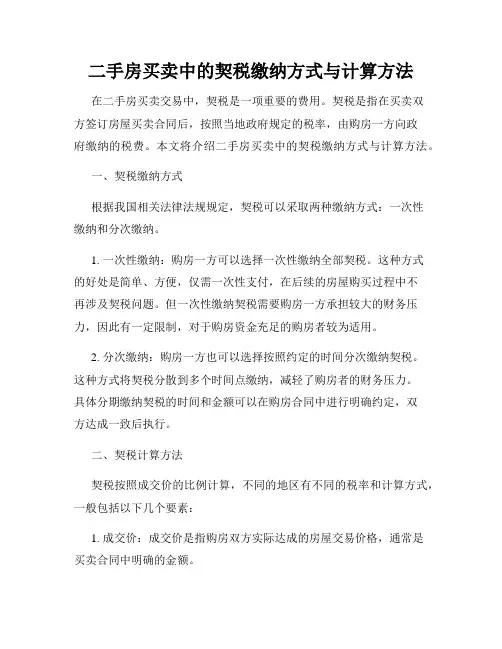 二手房买卖中的契税缴纳方式与计算方法

在二手房买卖交易中，契税是一项重要的费用。契税是指在买卖双方签订房屋买卖合同后，按照当地政府规定的税率，由购房一方向政府缴纳的税费。本文将介绍二手房买卖中的契税缴纳方式与计算方法。

一、契税缴纳方式

根据我国相关法律法规规定，契税可以采取两种缴纳方式：一次性缴纳和分次缴纳。

1. 一次性缴纳：购房一方可以选择一次性缴纳全部契税。这种方式的好处是简单、方便，仅需一次性支付，在后续的房屋购买过程中不再涉及契税问题。但一次性缴纳契税需要购房一方承担较大的财务压力，因此有一定限制，对于购房资金充足的购房者较为适用。

2. 分次缴纳：购房一方也可以选择按照约定的时间分次缴纳契税。这种方式将契税分散到多个时间点缴纳，减轻了购房者的财务压力。具体分期缴纳契税的时间和金额可以在购房合同中进行明确约定，双方达成一致后执行。

二、契税计算方法

契税按照成交价的比例计算，不同的地区有不同的税率和计算方式，一般包括以下几个要素：

1. 成交价：成交价是指购房双方实际达成的房屋交易价格，通常是买卖合同中明确的金额。